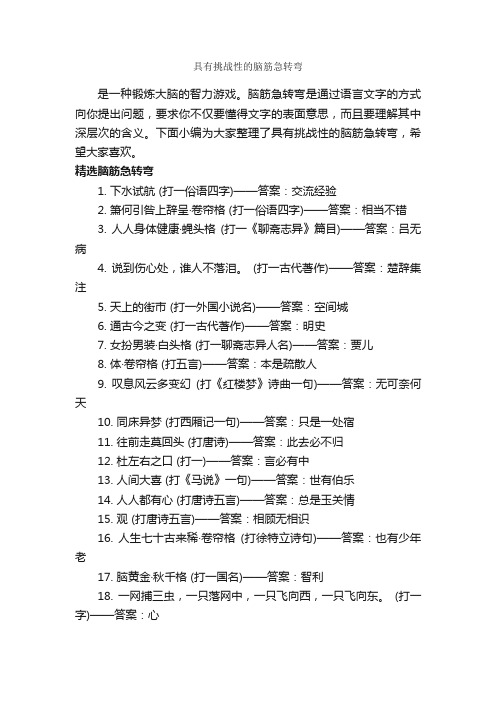 具有挑战性的脑筋急转弯

是一种锻炼大脑的智力游戏。脑筋急转弯是通过语言文字的方式向你提出问题，要求你不仅要懂得文字的表面意思，而且要理解其中深层次的含义。下面小编为大家整理了具有挑战性的脑筋急转弯，希望大家喜欢。

精选脑筋急转弯

1. 下水试航 (打一俗语四字)——答案：交流经验

2. 箫何引咎上辞呈·卷帘格 (打一俗语四字)——答案：相当不错

3. 人人身体健康·蝇头格 (打一《聊斋志异》篇目)——答案：吕无病

4. 说到伤心处，谁人不落泪。 (打一古代著作)——答案：楚辞集注

5. 天上的街市 (打一外国小说名)——答案：空间城

6. 通古今之变 (打一古代著作)——答案：明史

7. 女扮男装·白头格 (打一聊斋志异人名)——答案：贾儿

8. 体·卷帘格 (打五言)——答案：本是疏散人

9. 叹息风云多变幻 (打《红楼梦》诗曲一句)——答案：无可奈何天

10. 同床异梦 (打西厢记一句)——答案：只是一处宿

11. 往前走莫回头 (打唐诗)——答案：此去必不归

12. 杜左右之口 (打一)——答案：言必有中

13. 人间大喜 (打《马说》一句)——答案：世有伯乐

14. 人人都有心 (打唐诗五言)——答案：总是玉关情

15. 观 (打唐诗五言)——答案：相顾无相识

16. 人生七十古来稀·卷帘格 (打徐特立诗句)——答案：也有少年老

17. 脑黄金·秋千格 (打一国名)——答案：智利

18. 一网捕三虫，一只落网中，一只飞向西，一只飞向东。 (打一字)——答案：心